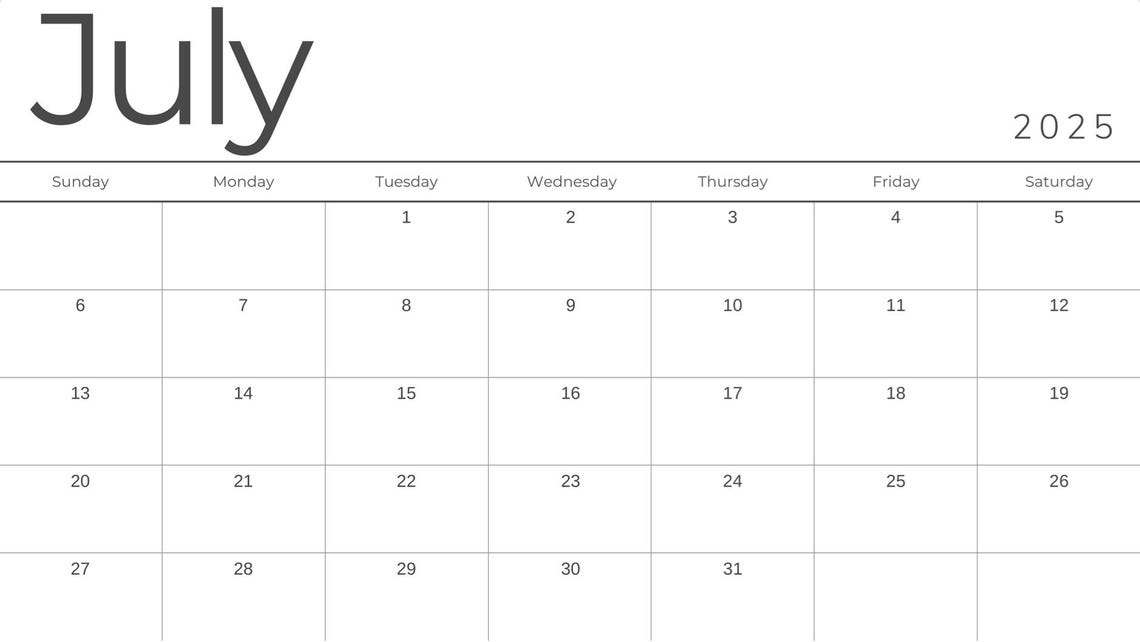 July

2025

| Sunday | Monday | Tuesday | Wednesday | Thursday | Friday | Saturday |
|---|---|---|---|---|---|---|
|  |  | 1 | 2 | 3 | 4 | 5 |
| 6 | 7 | 8 | 9 | 10 | 11 | 12 |
| 13 | 14 | 15 | 16 | 17 | 18 | 19 |
| 20 | 21 | 22 | 23 | 24 | 25 | 26 |
| 27 | 28 | 29 | 30 | 31 |  |  |